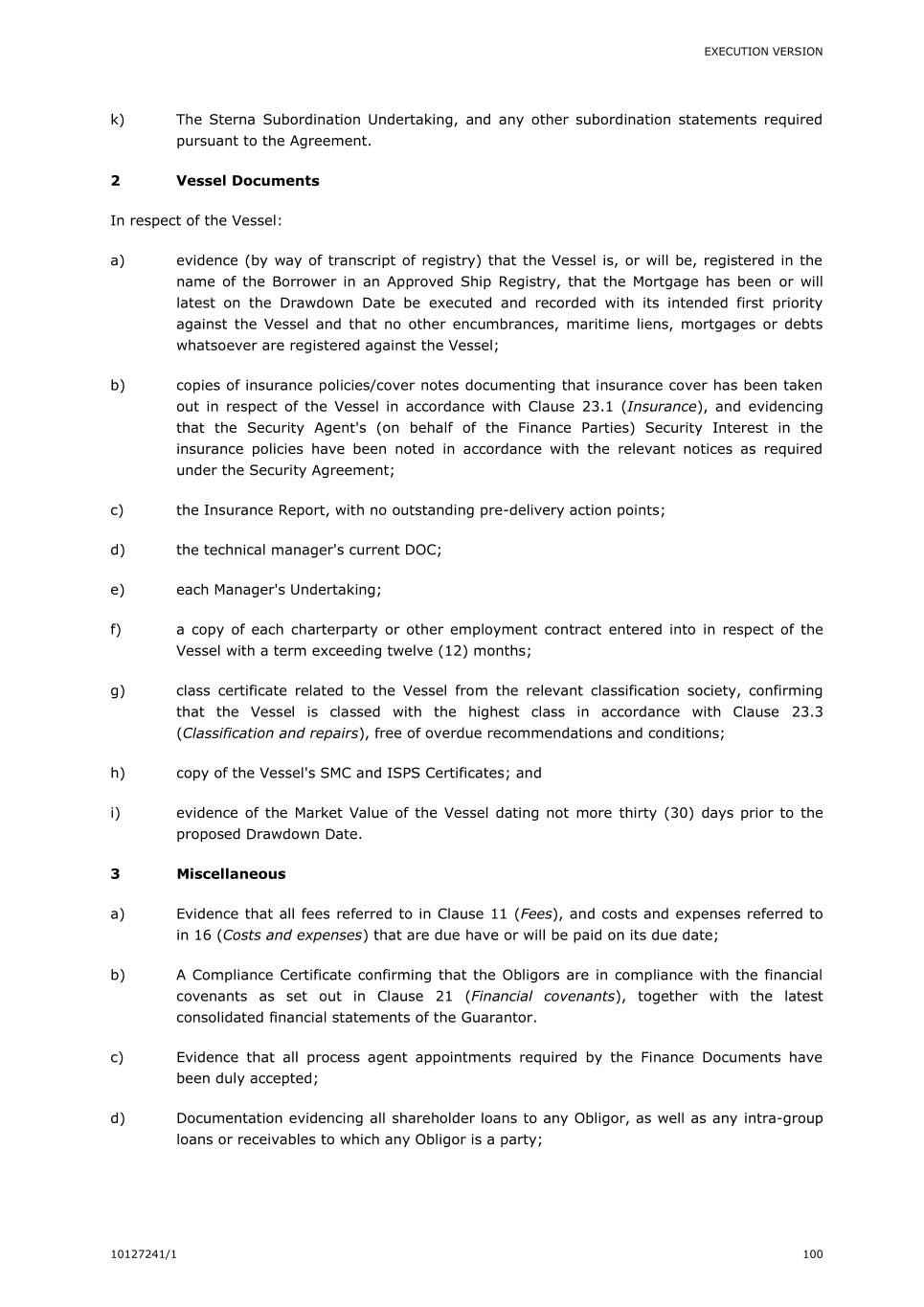 EXECUTION VERSION

k) The Sterna Subordination Undertaking, and any other subordination statements required pursuant to the Agreement.

2 Vessel Documents

In respect of the Vessel:

a) evidence (by way of transcript of registry) that the Vessel is, or will be, registered in the name of the Borrower in an Approved Ship Registry, that the Mortgage has been or will latest on the Drawdown Date be executed and recorded with its intended first priority against the Vessel and that no other encumbrances, maritime liens, mortgages or debts whatsoever are registered against the Vessel;

b) copies of insurance policies/cover notes documenting that insurance cover has been taken out in respect of the Vessel in accordance with Clause 23.1 (Insurance), and evidencing that the Security Agent's (on behalf of the Finance Parties) Security Interest in the insurance policies have been noted in accordance with the relevant notices as required under the Security Agreement;

c) the Insurance Report, with no outstanding pre-delivery action points;

d) the technical manager's current DOC;

e) each Manager's Undertaking;

f) a copy of each charterparty or other employment contract entered into in respect of the Vessel with a term exceeding twelve (12) months;

g) class certificate related to the Vessel from the relevant classification society, confirming that the Vessel is classed with the highest class in accordance with Clause 23.3 (Classification and repairs), free of overdue recommendations and conditions;

h) copy of the Vessel's SMC and ISPS Certificates; and

i) evidence of the Market Value of the Vessel dating not more thirty (30) days prior to the proposed Drawdown Date.

3 Miscellaneous

a) Evidence that all fees referred to in Clause 11 (Fees), and costs and expenses referred to in 16 (Costs and expenses) that are due have or will be paid on its due date;

b) A Compliance Certificate confirming that the Obligors are in compliance with the financial covenants as set out in Clause 21 (Financial covenants), together with the latest consolidated financial statements of the Guarantor.

c) Evidence that all process agent appointments required by the Finance Documents have been duly accepted;

d) Documentation evidencing all shareholder loans to any Obligor, as well as any intra-group loans or receivables to which any Obligor is a party;

10127241/1 100